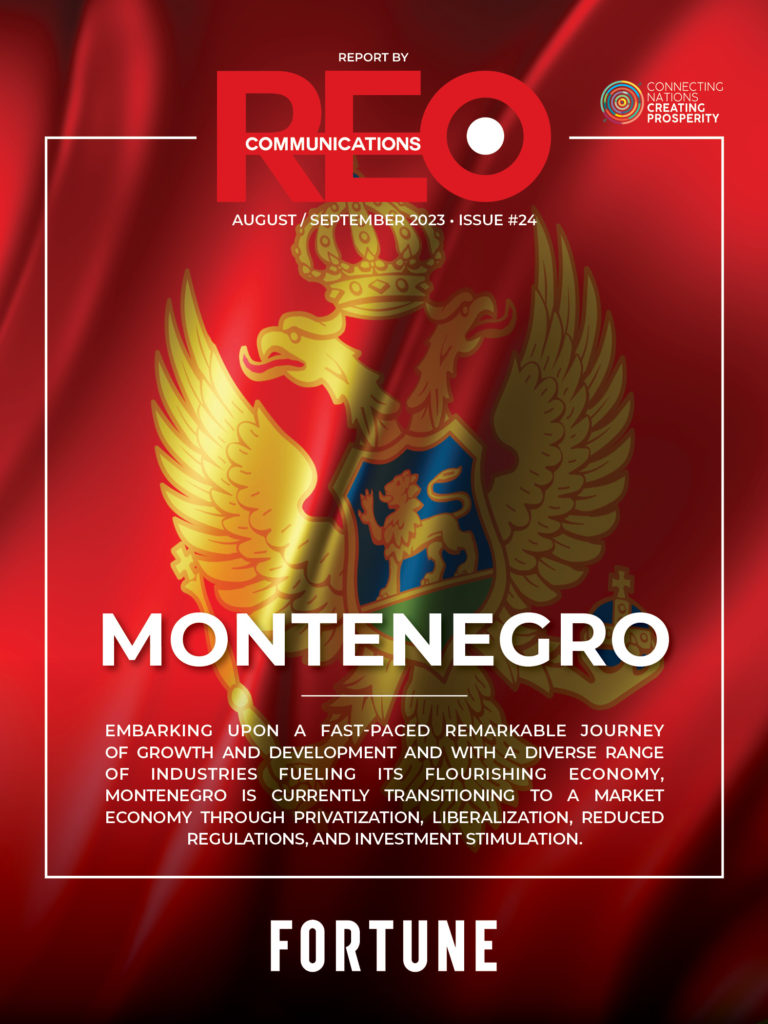 REPORT BY

REO

COMMUNICATIONS

CONNECTING NATIONS
CREATING PROSPERITY

AUGUST / SEPTEMBER 2023 • ISSUE #24

MONTENEGRO

EMBARKING UPON A FAST-PACED REMARKABLE JOURNEY OF GROWTH AND DEVELOPMENT AND WITH A DIVERSE RANGE OF INDUSTRIES FUELING ITS FLOURISHING ECONOMY, MONTENEGRO IS CURRENTLY TRANSITIONING TO A MARKET ECONOMY THROUGH PRIVATIZATION, LIBERALIZATION, REDUCED REGULATIONS, AND INVESTMENT STIMULATION.

FORTUNE